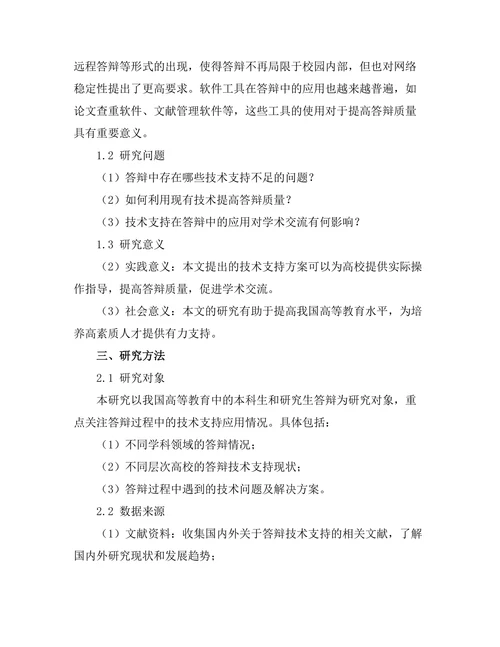 远程答辩等形式的出现，使得答辩不再局限于校园内部，但也对网络稳定性提出了更高要求。软件工具在答辩中的应用也越来越普遍，如论文查重软件、文献管理软件等，这些工具的使用对于提高答辩质量具有重要意义。

1.2 研究问题

（1）答辩中存在哪些技术支持不足的问题？

（2）如何利用现有技术提高答辩质量？

（3）技术支持在答辩中的应用对学术交流有何影响？

1.3 研究意义

（2）实践意义：本文提出的技术支持方案可以为高校提供实际操作指导，提高答辩质量，促进学术交流。

（3）社会意义：本文的研究有助于提高我国高等教育水平，为培养高素质人才提供有力支持。

三、研究方法

2.1 研究对象

本研究以我国高等教育中的本科生和研究生答辩为研究对象，重点关注答辩过程中的技术支持应用情况。具体包括：

（1）不同学科领域的答辩情况；

（2）不同层次高校的答辩技术支持现状；

（3）答辩过程中遇到的技术问题及解决方案。

2.2 数据来源

（1）文献资料：收集国内外关于答辩技术支持的相关文献，了解国内外研究现状和发展趋势；